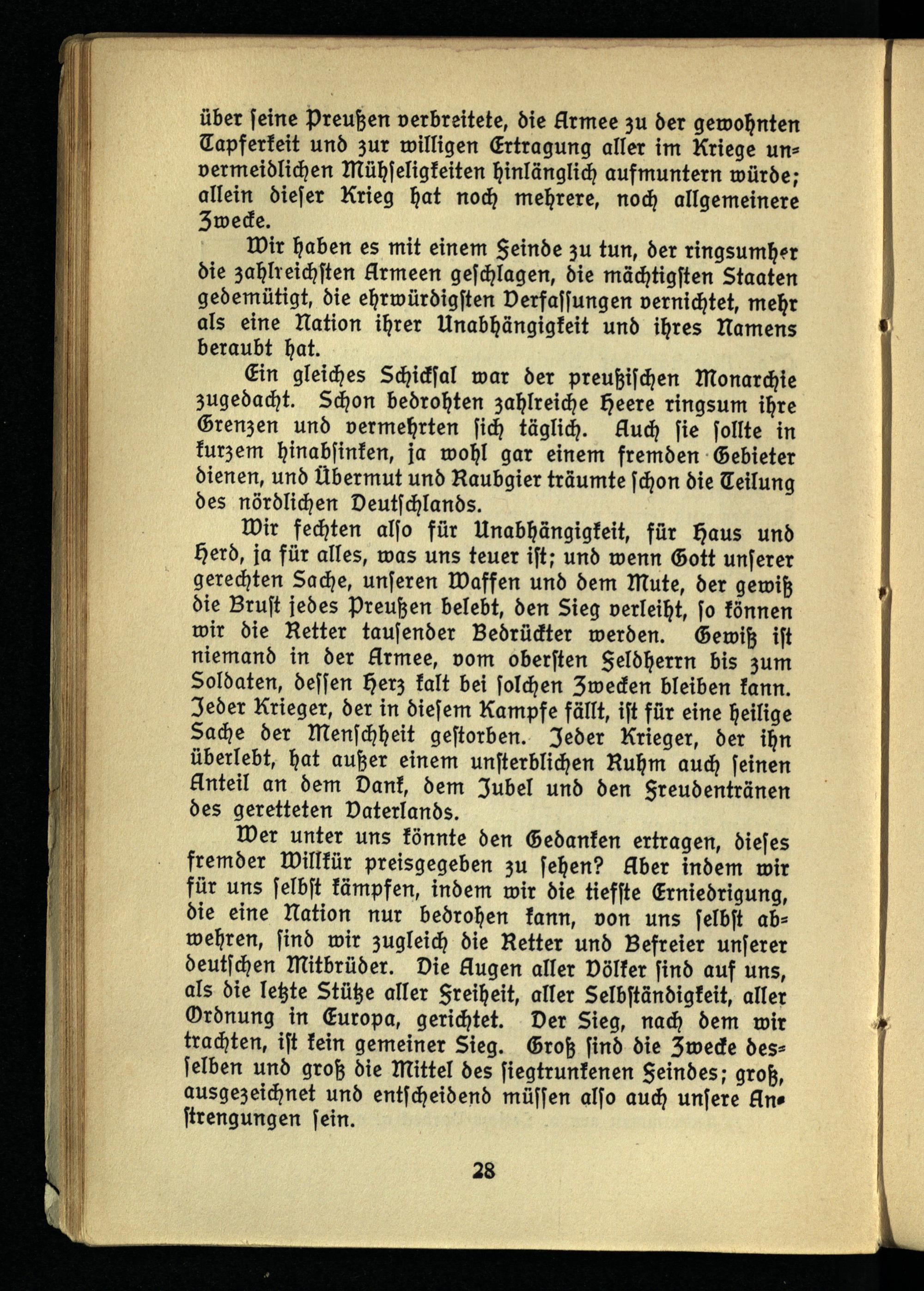 über seine Preußen verbreitete, die Armee zu der gewohnten Tapferkeit und zur willigen Ertragung aller im Kriege unvermeidlichen Mühseligkeiten hinlänglich aufmuntern würde; allein dieser Krieg hat noch mehrere, noch allgemeinere Zwecke.

Wir haben es mit einem Feinde zu tun, der ringsumher die zahlreichsten Armeen geschlagen, die mächtigsten Staaten gedemütigt, die ehrwürdigsten Verfassungen vernichtet, mehr als eine Nation ihrer Unabhängigkeit und ihres Namens beraubt hat.

Ein gleiches Schicksal war der preußischen Monarchie zugedacht. Schon bedrohten zahlreiche Heere ringsum ihre Grenzen und vermehrten sich täglich. Auch sie sollte in kurzem hinabsinken, ja wohl gar einem fremden Gebieter dienen, und Übermut und Raubgier träumte schon die Teilung des nördlichen Deutschlands.

Wir fechten also für Unabhängigkeit, für Haus und Herd, ja für alles, was uns teuer ist; und wenn Gott unserer gerechten Sache, unseren Waffen und dem Mute, der gewiß die Brust jedes Preußen belebt, den Sieg verleiht, so können wir die Retter tausender Bedrückter werden. Gewiß ist niemand in der Armee, vom obersten Feldherrn bis zum Soldaten, dessen Herz kalt bei solchen Zwecken bleiben kann. Jeder Krieger, der in diesem Kampfe fällt, ist für eine heilige Sache der Menschheit gestorben. Jeder Krieger, der ihn überlebt, hat außer einem unsterblichen Ruhm auch seinen Anteil an dem Dank, dem Jubel und den Freudentränen des geretteten Vaterlands.

Wer unter uns könnte den Gedanken ertragen, dieses fremder Willkür preisgegeben zu sehen? Aber indem wir für uns selbst kämpfen, indem wir die tiefste Erniedrigung, die eine Nation nur bedrohen kann, von uns selbst abwehren, sind wir zugleich die Retter und Befreier unserer deutschen Mitbrüder. Die Augen aller Völker sind auf uns, als die letzte Stütze aller Freiheit, aller Selbständigkeit, aller Ordnung in Europa, gerichtet. Der Sieg, nach dem wir trachten, ist kein gemeiner Sieg. Groß sind die Zwecke desselben und groß die Mittel des siegtrunkenen Feindes; groß, ausgezeichnet und entscheidend müssen also auch unsere Anstrengungen sein.

28